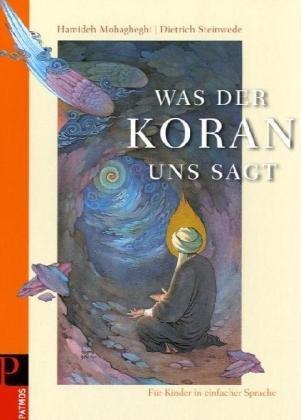 Hamideh Mohagheghi | Dietrich Steinwede

WAS DER
KORAN
UNS SAGT

Für Kinder in einfacher Sprache

P
PATMOS